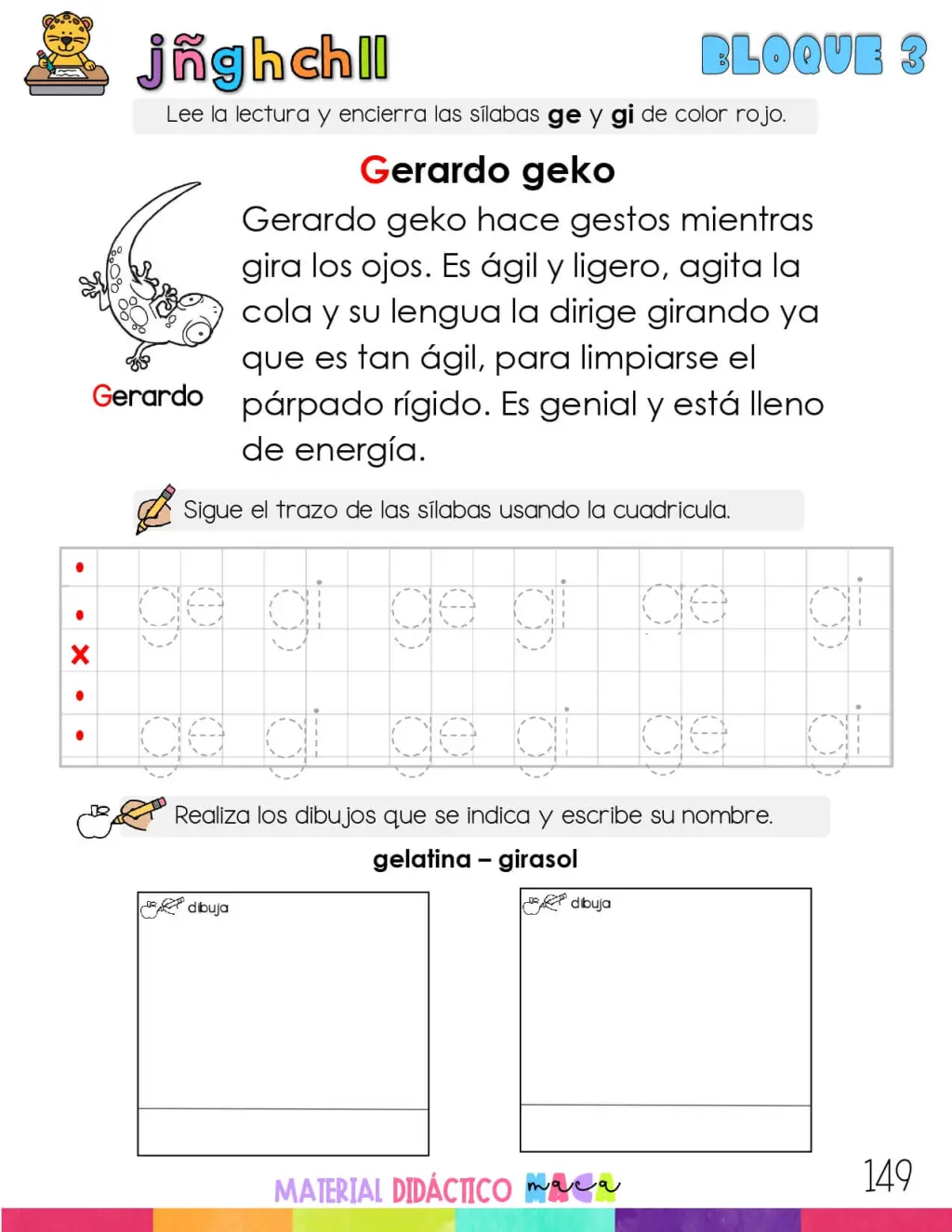 jñghchll

BLOQUE 3

Lee la lectura y encierra las sílabas ge y gi de color rojo.

Gerardo geko

Gerardo

Gerardo geko hace gestos mientras gira los ojos. Es ágil y ligero, agita la cola y su lengua la dirige girando ya que es tan ágil, para limpiarse el párpado rígido. Es genial y está lleno de energía.

Sigue el trazo de las sílabas usando la cuadricula.

ge gi ge gi ge gi
ge gi ge gi ge gi

Realiza los dibujos que se indica y escribe su nombre.

gelatina – girasol

dibuja

dibuja

MATERIAL DIDÁCTICO MACA

149